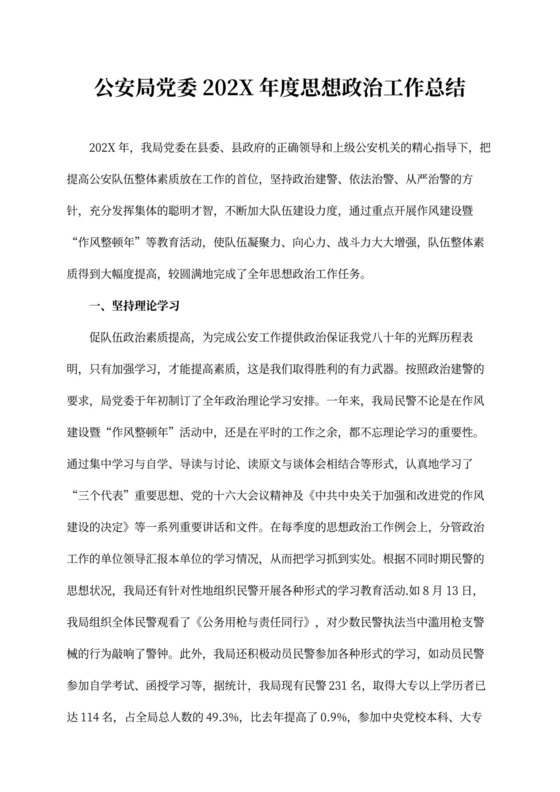 公安局党委 202X 年度思想政治工作总结

202X 年，我局党委在县委、县政府的正确领导和上级公安机关的精心指导下，把提高公安队伍整体素质放在工作的首位，坚持政治建警、依法治警、从严治警的方针，充分发挥集体的聪明才智，不断加大队伍建设力度，通过重点开展作风建设暨“作风整顿年”等教育活动，使队伍凝聚力、向心力、战斗力大大增强，队伍整体素质得到大幅度提高，较圆满地完成了全年思想政治工作任务。

一、坚持理论学习

促队伍政治素质提高，为完成公安工作提供政治保证我党八十年的光辉历程表明，只有加强学习，才能提高素质，这是我们取得胜利的有力武器。按照政治建警的要求，局党委于年初制订了全年政治理论学习安排。一年来，我局民警不论是在作风建设暨“作风整顿年”活动中，还是在平时的工作之余，都不忘理论学习的重要性。通过集中学习与自学、导读与讨论、读原文与谈体会相结合等形式，认真地学习了“三个代表”重要思想、党的十六大会议精神及《中共中央关于加强和改进党的作风建设的决定》等一系列重要讲话和文件。在每季度的思想政治工作例会上，分管政治工作的单位领导汇报本单位的学习情况，从而把学习抓到实处。根据不同时期民警的思想状况，我局还有针对性地组织民警开展各种形式的学习教育活动.如 8 月 13 日，我局组织全体民警观看了《公务用枪与责任同行》，对少数民警执法当中滥用枪支警械的行为敲响了警钟。此外，我局还积极动员民警参加各种形式的学习，如动员民警参加自学考试、函授学习等，据统计，我局现有民警 231 名，取得大专以上学历者已达 114 名，占全局总人数的 49.3%，比去年提高了 0.9%，参加中央党校本科、大专